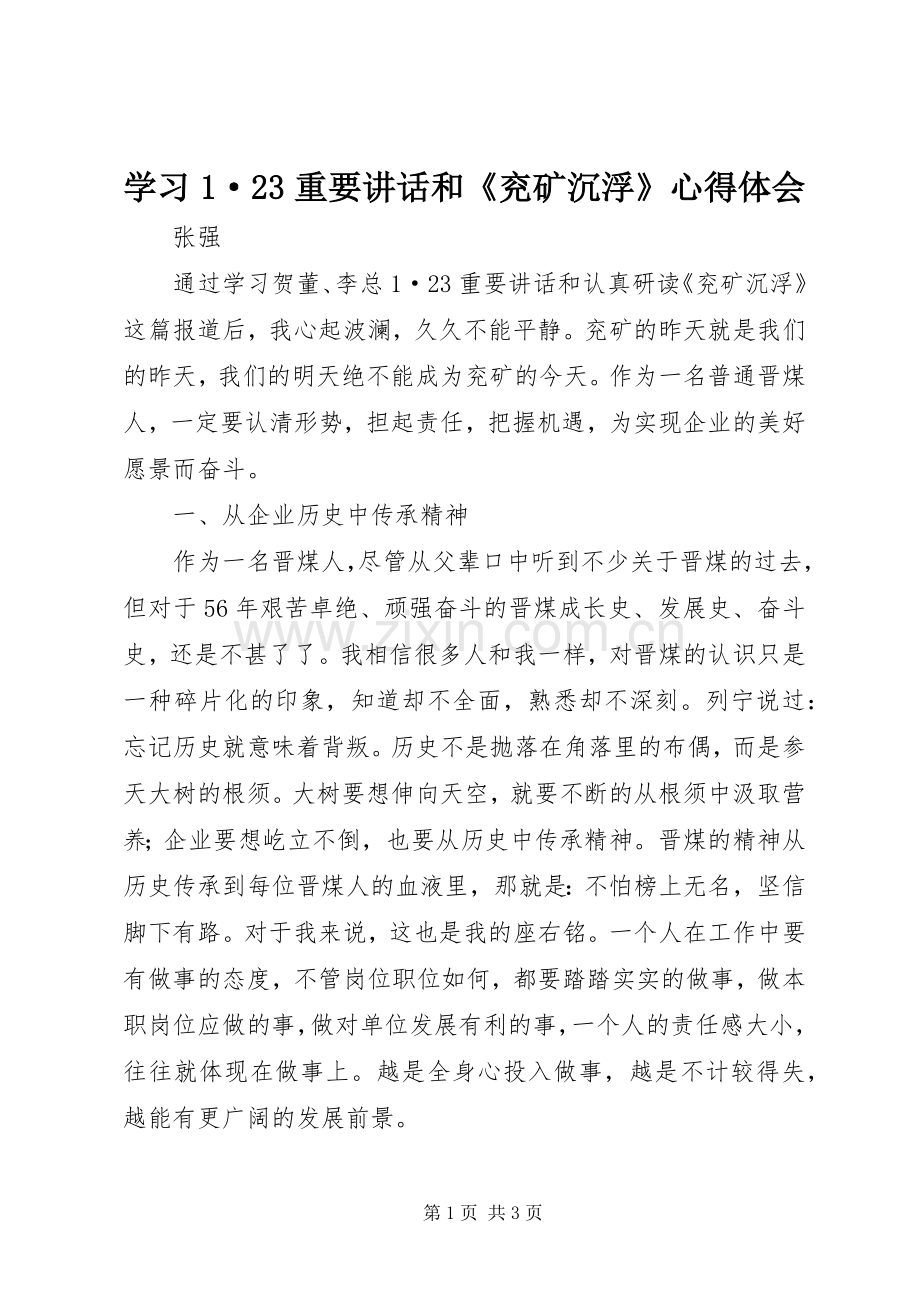 学习1·23重要讲话和《兖矿沉浮》心得体会

张强

通过学习贺董、李总1·23重要讲话和认真研读《兖矿沉浮》这篇报道后，我心起波澜，久久不能平静。兖矿的昨天就是我们的昨天，我们的明天绝不能成为兖矿的今天。作为一名普通晋煤人，一定要认清形势，担起责任，把握机遇，为实现企业的美好愿景而奋斗。

一、从企业历史中传承精神

作为一名晋煤人，尽管从父辈口中听到不少关于晋煤的过去，但对于56年艰苦卓绝、顽强奋斗的晋煤成长史、发展史、奋斗史，还是不甚了了。我相信很多人和我一样，对晋煤的认识只是一种碎片化的印象，知道却不全面，熟悉却不深刻。列宁说过：忘记历史就意味着背叛。历史不是抛落在角落里的布偶，而是参天大树的根须。大树要想伸向天空，就要不断的从根须中汲取营养；企业要想屹立不倒，也要从历史中传承精神。晋煤的精神从历史传承到每位晋煤人的血液里，那就是：不怕榜上无名，坚信脚下有路。对于我来说，这也是我的座右铭。一个人在工作中要有做事的态度，不管岗位职位如何，都要踏踏实实的做事，做本职岗位应做的事，做对单位发展有利的事，一个人的责任感大小，往往就体现在做事上。越是全身心投入做事，越是不计较得失，越能有更广阔的发展前景。

第1页 共3页

www.zixin.com.cn